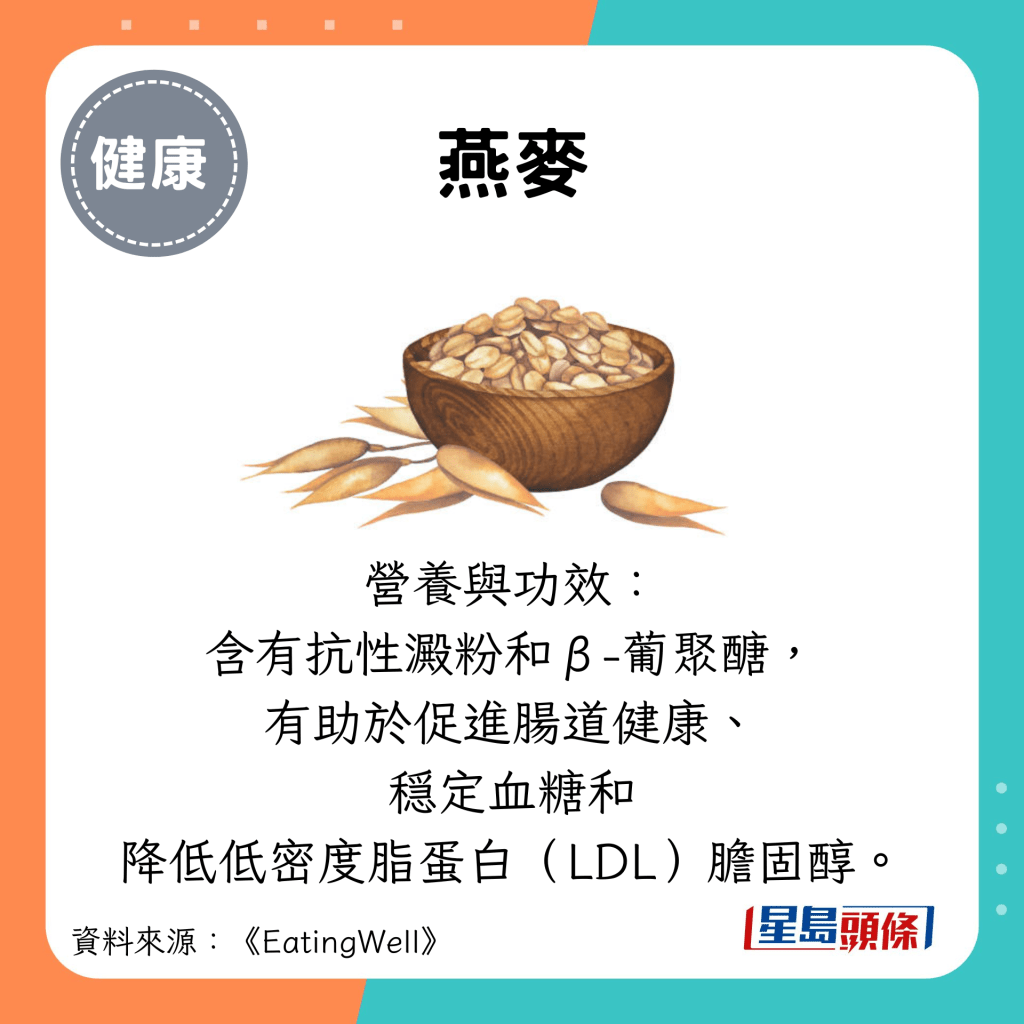 健康

燕麥

營養與功效：
含有抗性澱粉和β-葡聚醣，
有助於促進腸道健康、
穩定血糖和
降低低密度脂蛋白（LDL）膽固醇。

資料來源：《EatingWell》

星島頭條